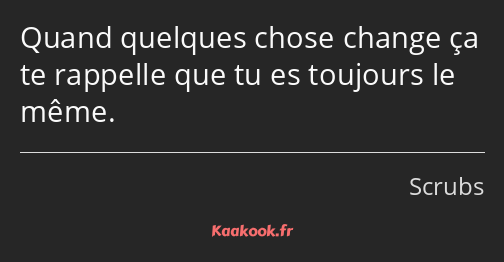 Quand quelques chose change ça te rappelle que tu es toujours le même.

Scrubs

Kaakook.fr